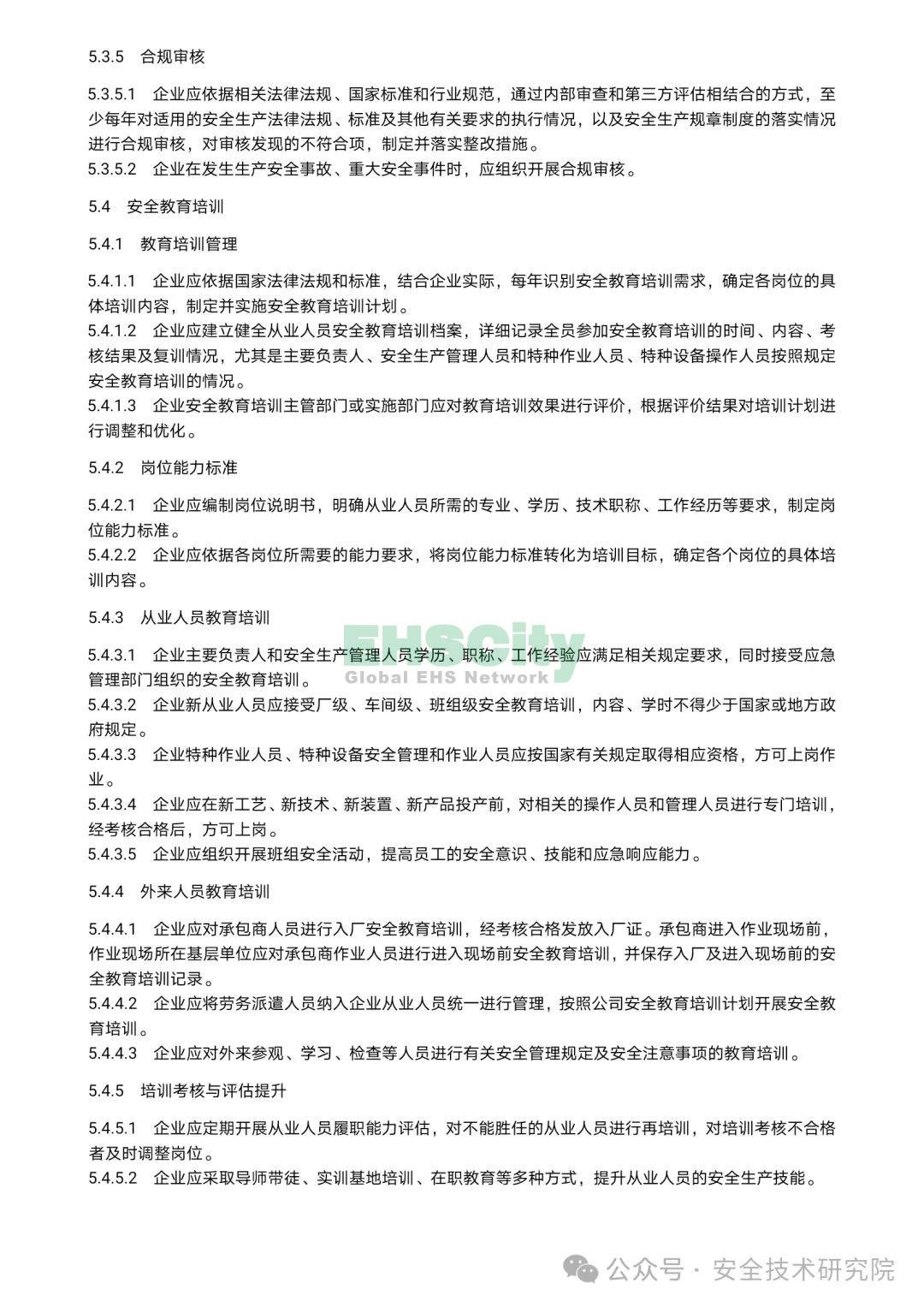 5.3.5 合规审核

5.3.5.1 企业应依据相关法律法规、国家标准和行业规范，通过内部审查和第三方评估相结合的方式，至少每年对适用的安全生产法律法规、标准及其他有关要求的执行情况，以及安全生产规章制度的落实情况进行合规审核，对审核发现的不符合项，制定并落实整改措施。
5.3.5.2 企业在发生生产安全事故、重大安全事件时，应组织开展合规审核。

5.4 安全教育培训

5.4.1 教育培训管理

5.4.1.1 企业应依据国家法律法规和标准，结合企业实际，每年识别安全教育培训需求，确定各岗位的具体培训内容，制定并实施安全教育培训计划。
5.4.1.2 企业应建立健全从业人员安全教育培训档案，详细记录全员参加安全教育培训的时间、内容、考核结果及复训情况，尤其是主要负责人、安全生产管理人员和特种作业人员、特种设备操作人员按照规定安全教育培训的情况。
5.4.1.3 企业安全教育培训主管部门或实施部门应对教育培训效果进行评价，根据评价结果对培训计划进行调整和优化。

5.4.2 岗位能力标准

5.4.2.1 企业应编制岗位说明书，明确从业人员所需的专业、学历、技术职称、工作经历等要求，制定岗位能力标准。
5.4.2.2 企业应依据各岗位所需要的能力要求，将岗位能力标准转化为培训目标，确定各个岗位的具体培训内容。

5.4.3 从业人员教育培训

EHSCity
Global EHS Network

5.4.3.1 企业主要负责人和安全生产管理人员学历、职称、工作经验应满足相关规定要求，同时接受应急管理部门组织的安全教育培训。
5.4.3.2 企业新从业人员应接受厂级、车间级、班组级安全教育培训，内容、学时不得少于国家或地方政府规定。
5.4.3.3 企业特种作业人员、特种设备安全管理和作业人员应按国家有关规定取得相应资格，方可上岗作业。
5.4.3.4 企业应在新工艺、新技术、新装置、新产品投产前，对相关的操作人员和管理人员进行专门培训，经考核合格后，方可上岗。
5.4.3.5 企业应组织开展班组安全活动，提高员工的安全意识、技能和应急响应能力。

5.4.4 外来人员教育培训

5.4.4.1 企业应对承包商人员进行入厂安全教育培训，经考核合格发放入厂证。承包商进入作业现场前，作业现场所在基层单位应对承包商作业人员进行进入现场前安全教育培训，并保存入厂及进入现场前的安全教育培训记录。
5.4.4.2 企业应将劳务派遣人员纳入企业从业人员统一进行管理，按照公司安全教育培训计划开展安全教育培训。
5.4.4.3 企业应对外来参观、学习、检查等人员进行有关安全管理规定及安全注意事项的教育培训。

5.4.5 培训考核与评估提升

5.4.5.1 企业应定期开展从业人员履职能力评估，对不能胜任的从业人员进行再培训，对培训考核不合格者及时调整岗位。
5.4.5.2 企业应采取导师带徒、实训基地培训、在职教育等多种方式，提升从业人员的安全生产技能。

公众号 · 安全技术研究院